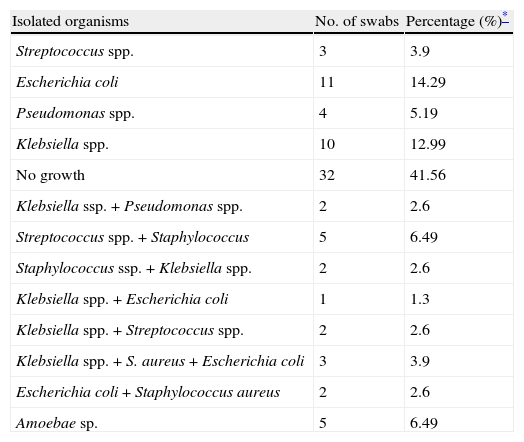 | Isolated organisms | No. of swabs | Percentage (%)* |
|---|---|---|
| Streptococcus spp. | 3 | 3.9 |
| Escherichia coli | 11 | 14.29 |
| Pseudomonas spp. | 4 | 5.19 |
| Klebsiella spp. | 10 | 12.99 |
| No growth | 32 | 41.56 |
| Klebsiella ssp. + Pseudomonas spp. | 2 | 2.6 |
| Streptococcus spp. + Staphylococcus | 5 | 6.49 |
| Staphylococcus ssp. + Klebsiella spp. | 2 | 2.6 |
| Klebsiella spp. + Escherichia coli | 1 | 1.3 |
| Klebsiella spp. + Streptococcus spp. | 2 | 2.6 |
| Klebsiella spp. + S. aureus + Escherichia coli | 3 | 3.9 |
| Escherichia coli + Staphylococcus aureus | 2 | 2.6 |
| Amoebae sp. | 5 | 6.49 |